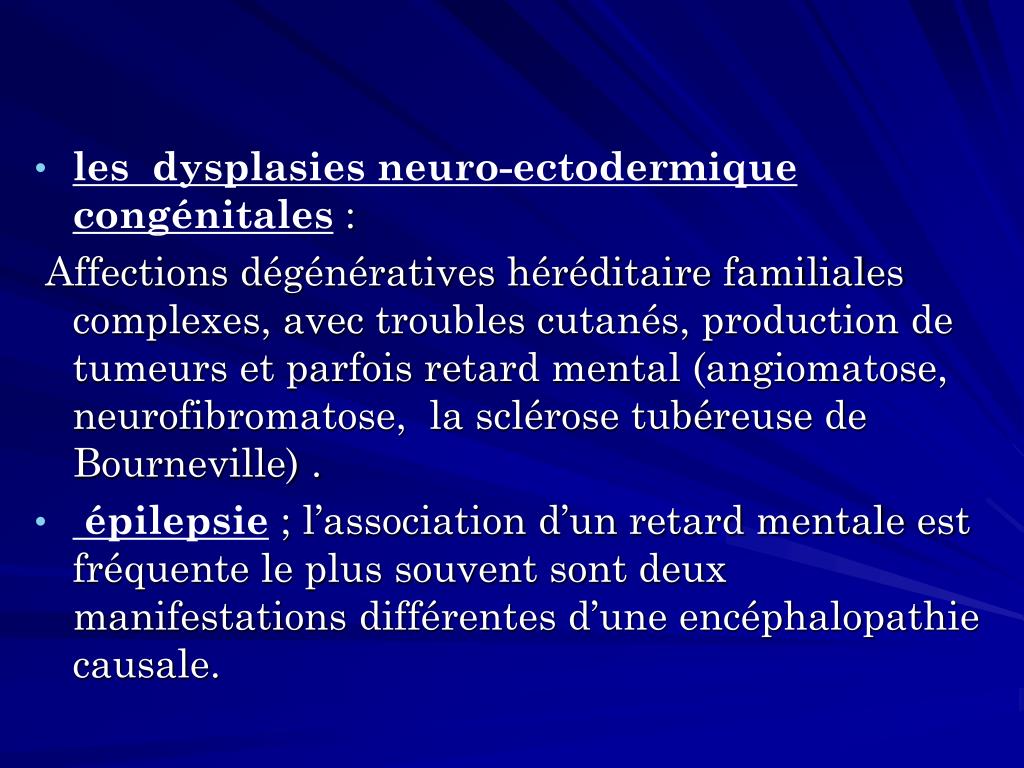 • les dysplasies neuro-ectodermique congénitales :

Affections dégénératives héréditaire familiales complexes, avec troubles cutanés, production de tumeurs et parfois retard mental (angiomatose, neurofibromatose, la sclérose tubéreuse de Bourneville) .

• épilepsie ; l’association d’un retard mentale est fréquente le plus souvent sont deux manifestations différentes d’une encéphalopathie causale.